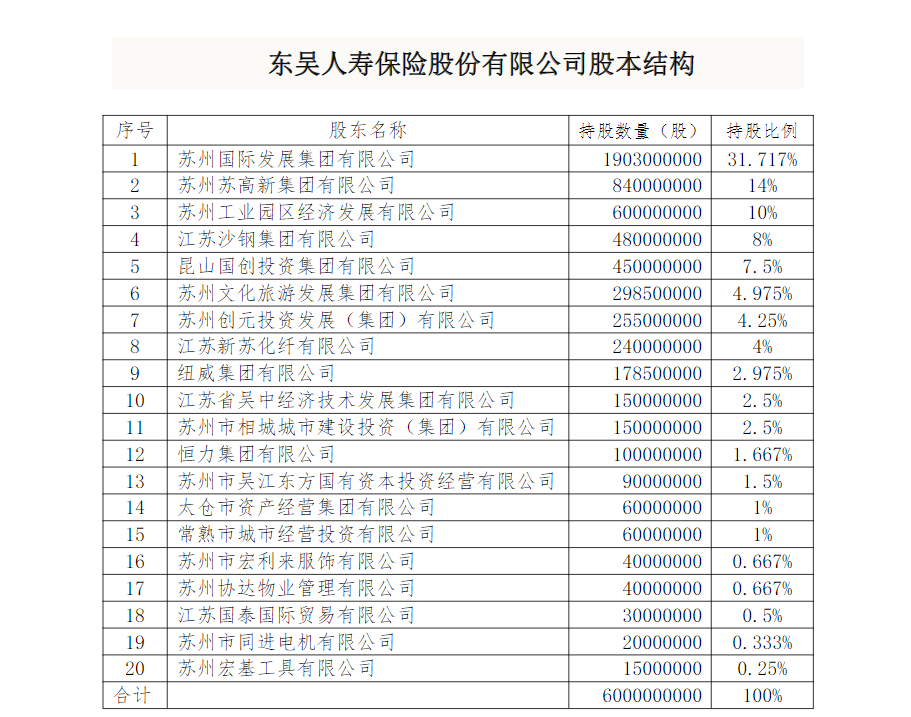 东吴人寿保险股份有限公司股本结构

| 序号 | 股东名称 | 持股数量（股） | 持股比例 |
|---|---|---|---|
| 1 | 苏州国际发展集团有限公司 | 1903000000 | 31.717% |
| 2 | 苏州苏高新集团有限公司 | 840000000 | 14% |
| 3 | 苏州工业园区经济发展有限公司 | 600000000 | 10% |
| 4 | 江苏沙钢集团有限公司 | 480000000 | 8% |
| 5 | 昆山国创投资集团有限公司 | 450000000 | 7.5% |
| 6 | 苏州文化旅游发展集团有限公司 | 298500000 | 4.975% |
| 7 | 苏州创元投资发展（集团）有限公司 | 255000000 | 4.25% |
| 8 | 江苏新苏化纤有限公司 | 240000000 | 4% |
| 9 | 纽威集团有限公司 | 178500000 | 2.975% |
| 10 | 江苏省吴中经济技术发展集团有限公司 | 150000000 | 2.5% |
| 11 | 苏州市相城城市建设投资（集团）有限公司 | 150000000 | 2.5% |
| 12 | 恒力集团有限公司 | 100000000 | 1.667% |
| 13 | 苏州市吴江东方国有资本投资经营有限公司 | 90000000 | 1.5% |
| 14 | 太仓市资产经营集团有限公司 | 60000000 | 1% |
| 15 | 常熟市城市经营投资有限公司 | 60000000 | 1% |
| 16 | 苏州市宏利来服饰有限公司 | 40000000 | 0.667% |
| 17 | 苏州协达物业管理有限公司 | 40000000 | 0.667% |
| 18 | 江苏国泰国际贸易有限公司 | 30000000 | 0.5% |
| 19 | 苏州市同进电机有限公司 | 20000000 | 0.333% |
| 20 | 苏州宏基工具有限公司 | 15000000 | 0.25% |
| 合计 | | 6000000000 | 100% |